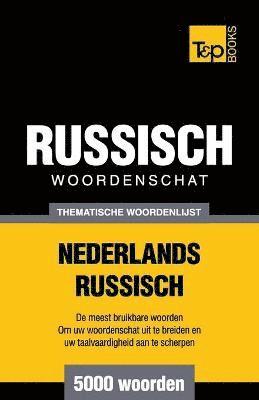 T&P BOOKS

RUSSISCH
WOORDENSCHAT

THEMATISCHE WOORDENLIJST

NEDERLANDS
RUSSISCH

De meest bruikbare woorden
Om uw woordenschat uit te breiden en
uw taalvaardigheid aan te scherpen

5000 woorden